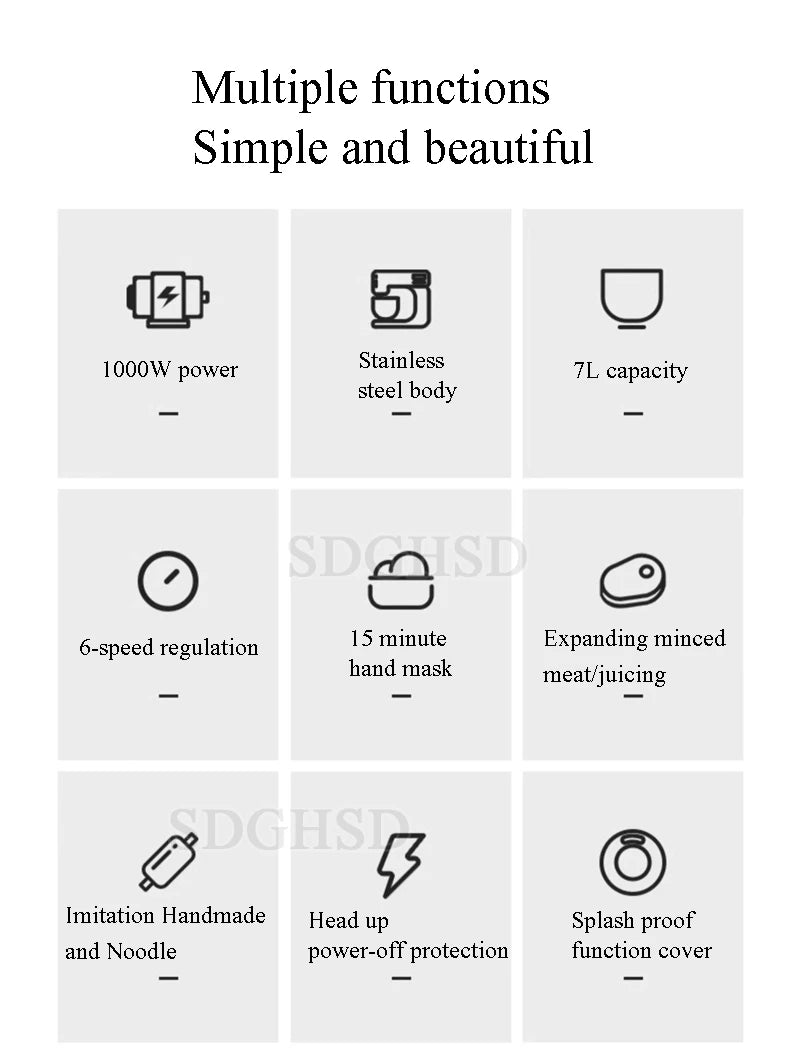 Multiple functions
Simple and beautiful

1000W power
-

Stainless
steel body
-

7L capacity
-

6-speed regulation
-

15 minute
hand mask
-

Expanding minced
meat/juicing
-

Imitation Handmade
and Noodle
-

Head up
power-off protection
-

Splash proof
function cover
-

SDGHSD